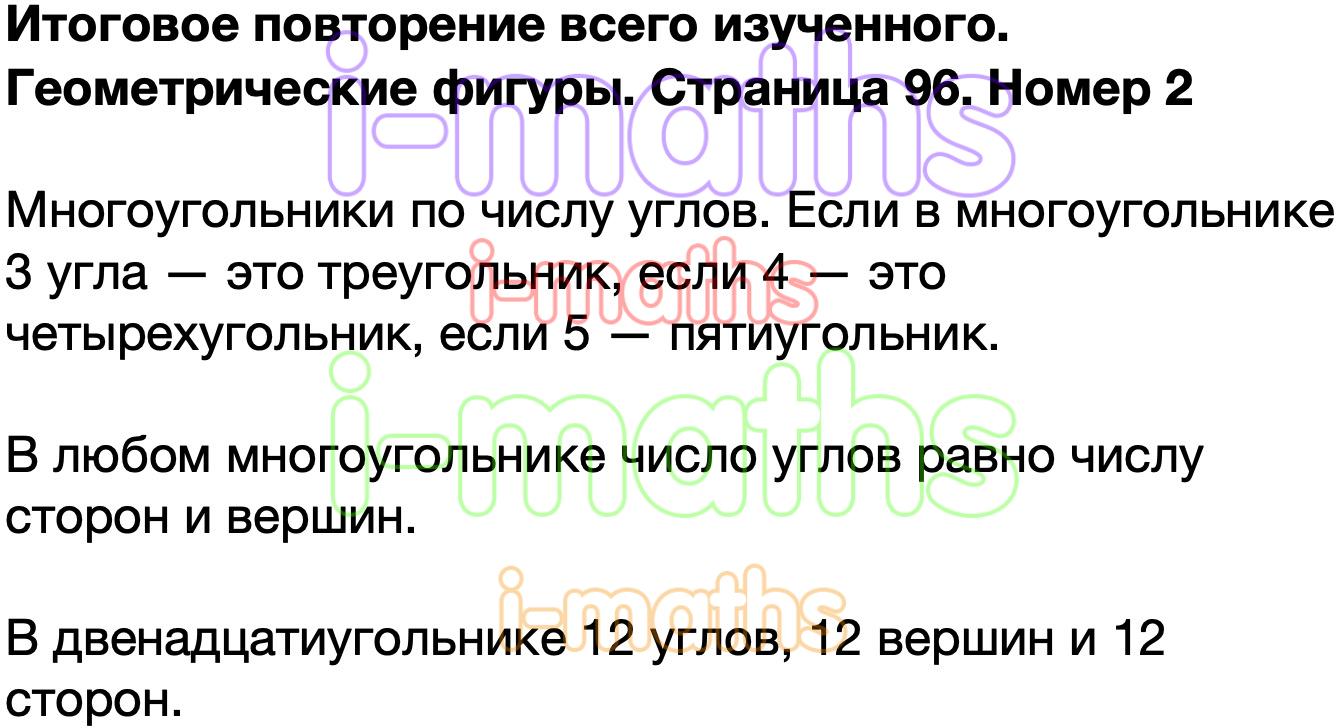 Итоговое повторение всего изученного. Геометрические фигуры. Страница 96. Номер 2

i-maths

Многоугольники по числу углов. Если в многоугольнике 3 угла — это треугольник, если 4 — это четырехугольник, если 5 — пятиугольник.

i-maths

i-maths

В любом многоугольнике число углов равно числу сторон и вершин.

i-maths

В двенадцатиугольнике 12 углов, 12 вершин и 12 сторон.